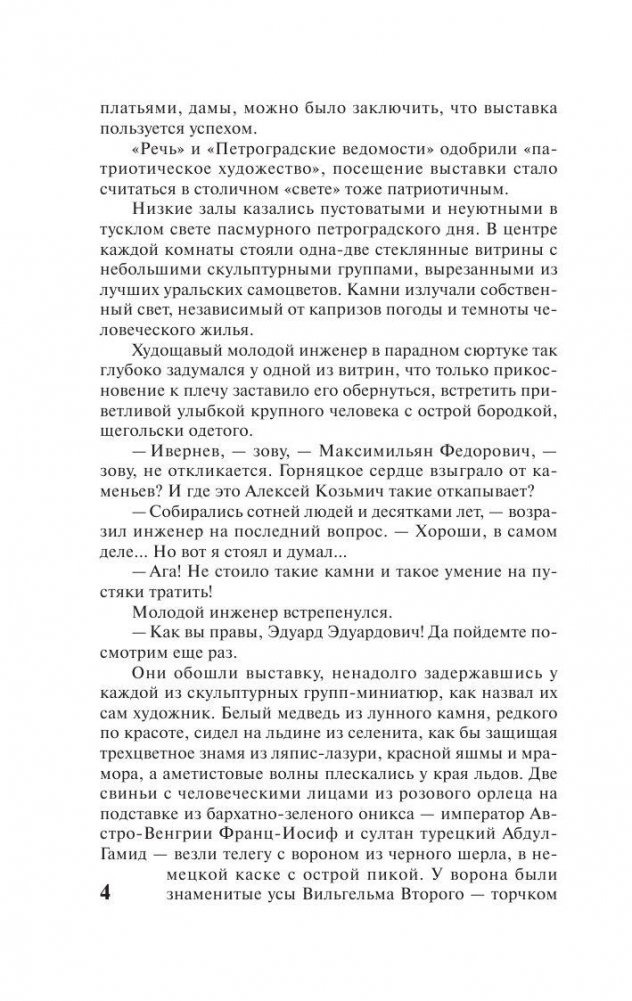 платьями, дамы, можно было заключить, что выставка пользуется успехом.

«Речь» и «Петроградские ведомости» одобрили «патриотическое художество», посещение выставки стало считаться в столичном «свете» тоже патриотичным.

Низкие залы казались пустоватыми и неуютными в тусклом свете пасмурного петроградского дня. В центре каждой комнаты стояли одна-две стеклянные витрины с небольшими скульптурными группами, вырезанными из лучших уральских самоцветов. Камни излучали собственный свет, независимый от капризов погоды и темноты человеческого жилья.

Худощавый молодой инженер в парадном сюртуке так глубоко задумался у одной из витрин, что только прикосновение к плечу заставило его обернуться, встретить приветливой улыбкой крупного человека с острой бородкой, щегольски одетого.

— Ивернев, — зову, — Максимильян Федорович, — зову, не откликается. Горняцкое сердце взыграло от каменьев? И где это Алексей Козьмич такие откапывает?

— Собирались сотней людей и десятками лет, — возразил инженер на последний вопрос. — Хороши, в самом деле... Но вот я стоял и думал...

— Ага! Не стоило такие камни и такое умение на пустяки тратить!

Молодой инженер встрепенулся.

— Как вы правы, Эдуард Эдуардович! Да пойдемте посмотрим еще раз.

Они обошли выставку, ненадолго задержавшись у каждой из скульптурных групп-миниатюр, как назвал их сам художник. Белый медведь из лунного камня, редкого по красоте, сидел на льдине из селенита, как бы защищая трехцветное знамя из ляпис-лазури, красной яшмы и мрамора, а аметистовые волны плескались у края льдов. Две свиньи с человеческими лицами из розового орлеца на подставке из бархатно-зеленого оникса — император Австро-Венгрии Франц-Иосиф и султан турецкий Абдул-Гамид — везли телегу с вороном из черного шерла, в немецкой каске с острой пикой. У ворона были знаменитые усы Вильгельма Второго — торчком

4